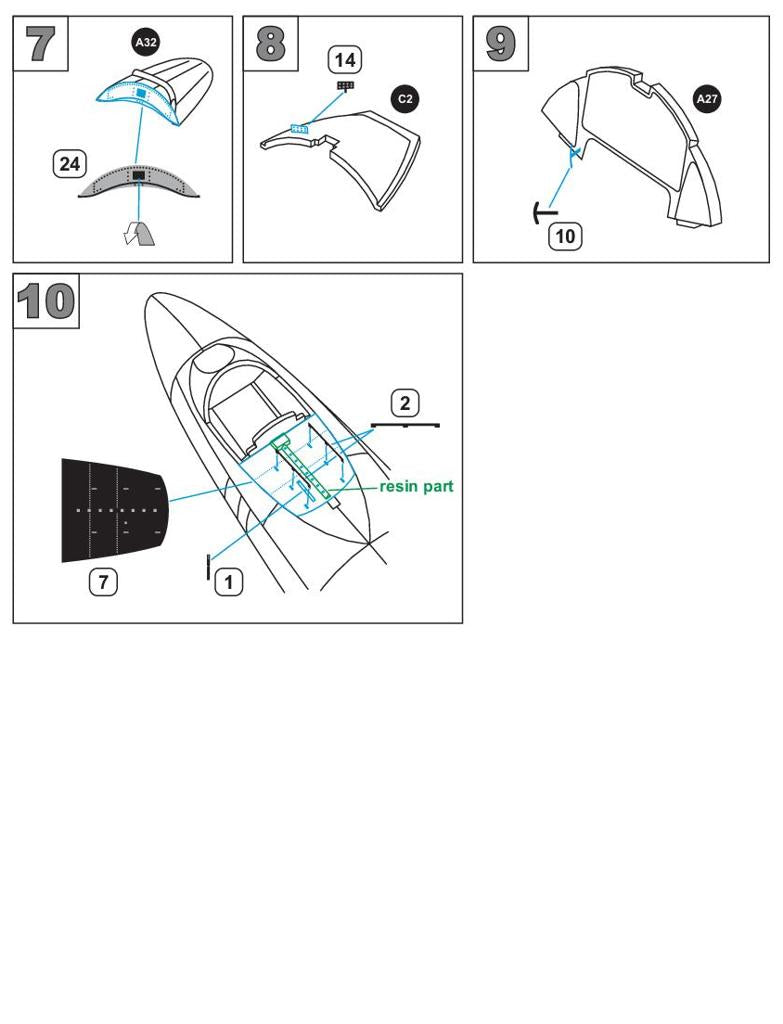 7
A32
24

8
14
C2

9
A27
10

10
2
resin part
7
1